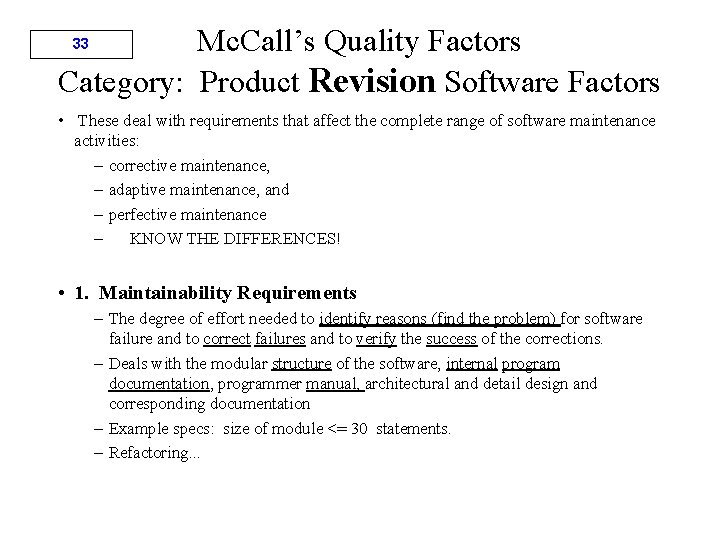 33

McCall's Quality Factors
Category: Product Revision Software Factors

• These deal with requirements that affect the complete range of software maintenance activities:
– corrective maintenance,
– adaptive maintenance, and
– perfective maintenance
– KNOW THE DIFFERENCES!

• 1. Maintainability Requirements
– The degree of effort needed to identify reasons (find the problem) for software failure and to correct failures and to verify the success of the corrections.
– Deals with the modular structure of the software, internal program documentation, programmer manual, architectural and detail design and corresponding documentation
– Example specs: size of module <= 30 statements.
– Refactoring...